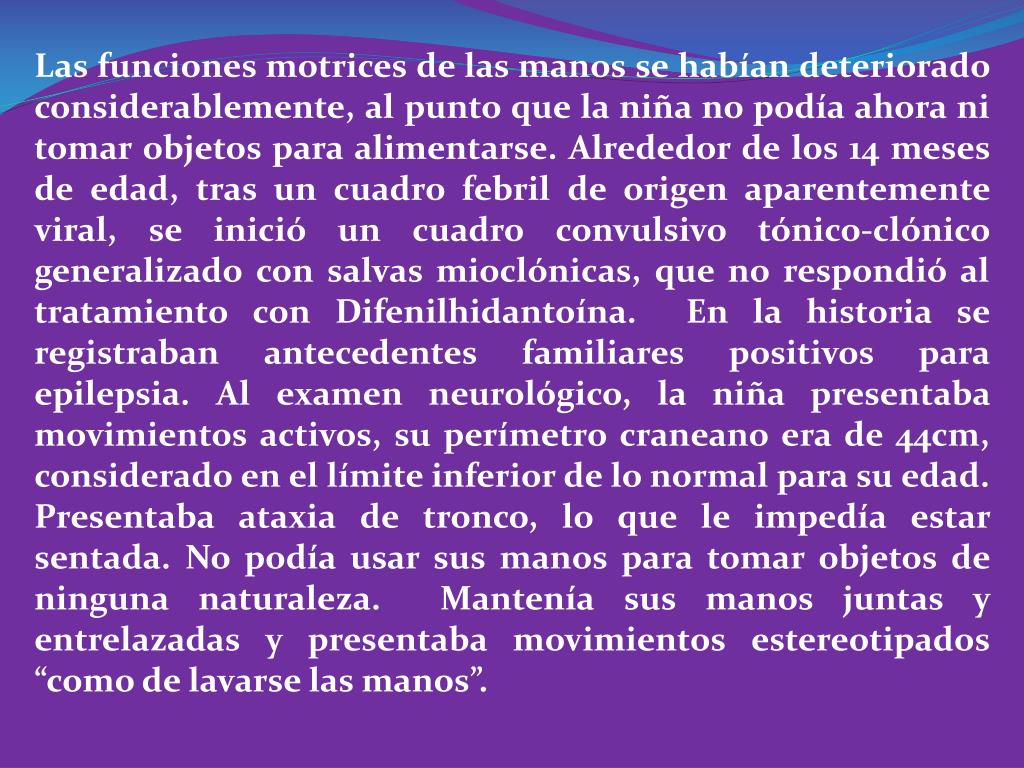 Las funciones motrices de las manos se habían deteriorado considerablemente, al punto que la niña no podía ahora ni tomar objetos para alimentarse. Alrededor de los 14 meses de edad, tras un cuadro febril de origen aparentemente viral, se inició un cuadro convulsivo tónico-clónico generalizado con salvas mioclónicas, que no respondió al tratamiento con Difenilhidantoína. En la historia se registraban antecedentes familiares positivos para epilepsia. Al examen neurológico, la niña presentaba movimientos activos, su perímetro craneano era de 44cm, considerado en el límite inferior de lo normal para su edad. Presentaba ataxia de tronco, lo que le impedía estar sentada. No podía usar sus manos para tomar objetos de ninguna naturaleza. Mantenía sus manos juntas y entrelazadas y presentaba movimientos estereotipados “como de lavarse las manos”.